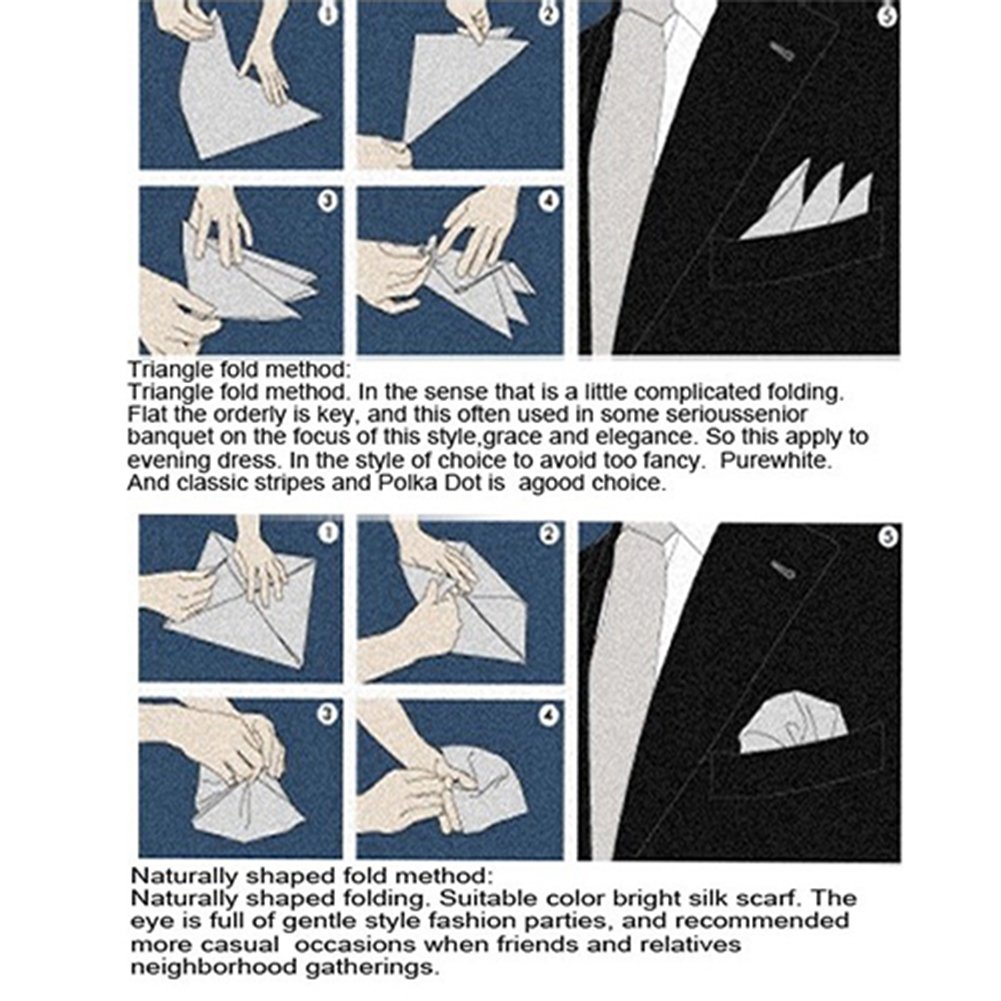 1

2

5

3

4

Triangle fold method:
Triangle fold method. In the sense that is a little complicated folding. Flat the orderly is key, and this often used in some serioussenior banquet on the focus of this style,grace and elegance. So this apply to evening dress. In the style of choice to avoid too fancy. Purewhite. And classic stripes and Polka Dot is agood choice.

1

2

5

3

4

Naturally shaped fold method:
Naturally shaped folding. Suitable color bright silk scarf. The eye is full of gentle style fashion parties, and recommended more casual occasions when friends and relatives neighborhood gatherings.